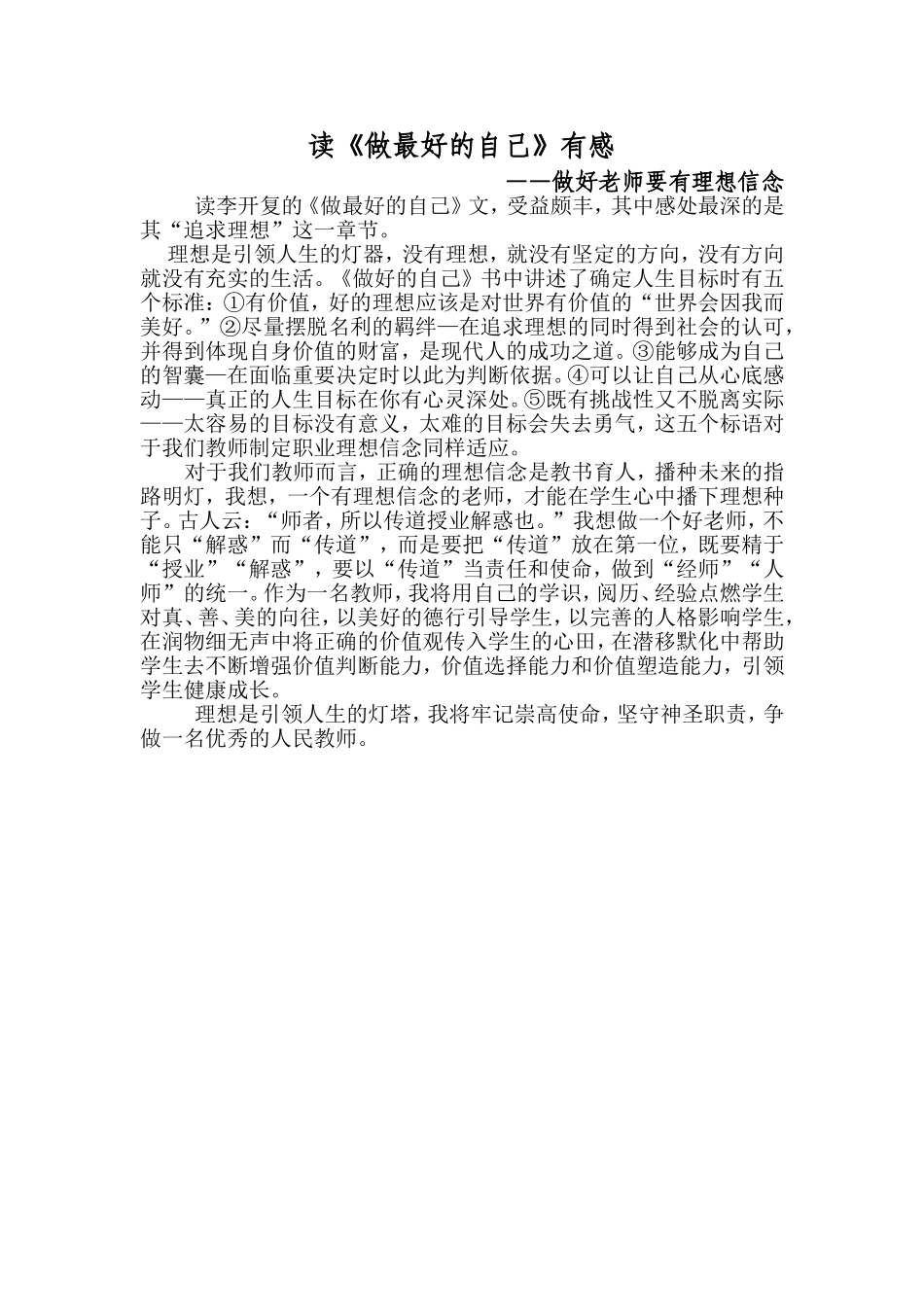 读《做最好的自己》有感

——做好老师要有理想信念

读李开复的《做最好的自己》文，受益颇丰，其中感处最深的是其“追求理想”这一章节。

理想是引领人生的灯器，没有理想，就没有坚定的方向，没有方向就没有充实的生活。《做好的自己》书中讲述了确定人生目标时有五个标准：①有价值，好的理想应该是对世界有价值的“世界会因我而美好。”②尽量摆脱名利的羁绊—在追求理想的同时得到社会的认可，并得到体现自身价值的财富，是现代人的成功之道。③能够成为自己的智囊—在面临重要决定时以此为判断依据。④可以让自己从心底感动——真正的人生目标在你有心灵深处。⑤既有挑战性又不脱离实际——太容易的目标没有意义，太难的目标会失去勇气，这五个标语对于我们教师制定职业理想信念同样适应。

对于我们教师而言，正确的理想信念是教书育人，播种未来的指路明灯，我想，一个有理想信念的老师，才能在学生心中播下理想种子。古人云：“师者，所以传道授业解惑也。”我想做一个好老师，不能只“解惑”而“传道”，而是要把“传道”放在第一位，既要精于“授业”“解惑”，要以“传道”当责任和使命，做到“经师”“人师”的统一。作为一名教师，我将用自己的学识，阅历、经验点燃学生对真、善、美的向往，以美好的德行引导学生，以完善的人格影响学生，在润物细无声中将正确的价值观传入学生的心田，在潜移默化中帮助学生去不断增强价值判断能力，价值选择能力和价值塑造能力，引领学生健康成长。

理想是引领人生的灯塔，我将牢记崇高使命，坚守神圣职责，争做一名优秀的人民教师。